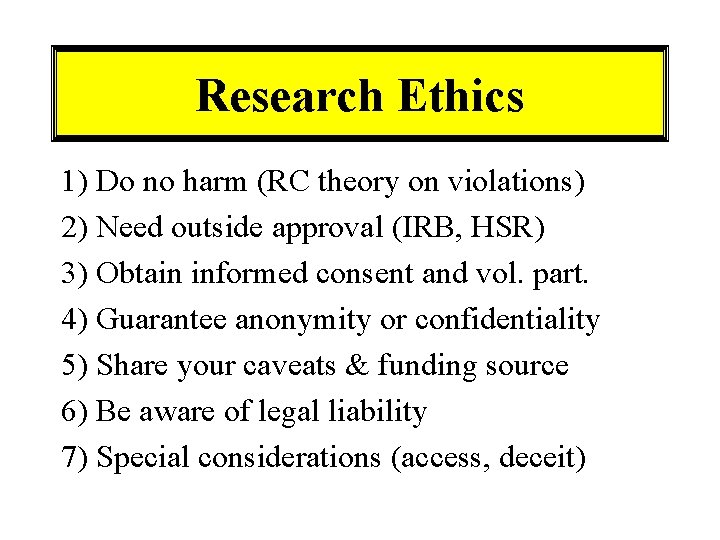 Research Ethics

1) Do no harm (RC theory on violations)
2) Need outside approval (IRB, HSR)
3) Obtain informed consent and vol. part.
4) Guarantee anonymity or confidentiality
5) Share your caveats & funding source
6) Be aware of legal liability
7) Special considerations (access, deceit)